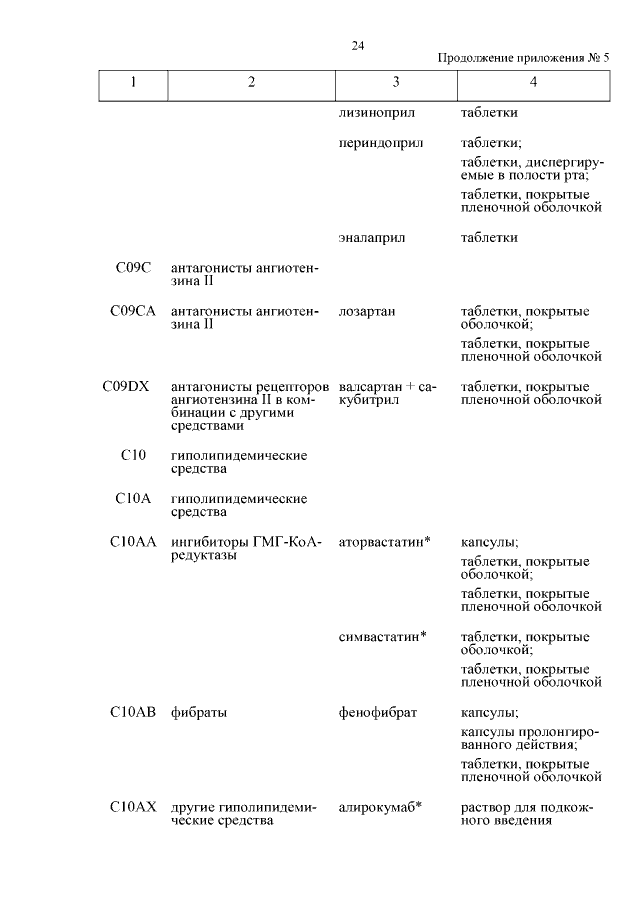 24

Продолжение приложения № 5

| 1 | 2 | 3 | 4 |
|---|---|---|---|
| | | лизиноприл | таблетки |
| | | периндоприл | таблетки; таблетки, диспергируемые в полости рта; таблетки, покрытые пленочной оболочкой |
| | | эналаприл | таблетки |
| C09C | антагонисты ангиотензина II | | |
| C09CA | антагонисты ангиотензина II | лозартан | таблетки, покрытые оболочкой; таблетки, покрытые пленочной оболочкой |
| C09DX | антагонисты рецепторов ангиотензина II в комбинации с другими средствами | валсартан + сакубитрил | таблетки, покрытые пленочной оболочкой |
| C10 | гиполипидемические средства | | |
| C10A | гиполипидемические средства | | |
| C10AA | ингибиторы ГМГ-КоА-редуктазы | аторвастатин* | капсулы; таблетки, покрытые оболочкой; таблетки, покрытые пленочной оболочкой |
| | | симвастатин* | таблетки, покрытые оболочкой; таблетки, покрытые пленочной оболочкой |
| C10AB | фибраты | фенофибрат | капсулы; капсулы пролонгированного действия; таблетки, покрытые пленочной оболочкой |
| C10AX | другие гиполипидемические средства | алирокумаб* | раствор для подкожного введения |